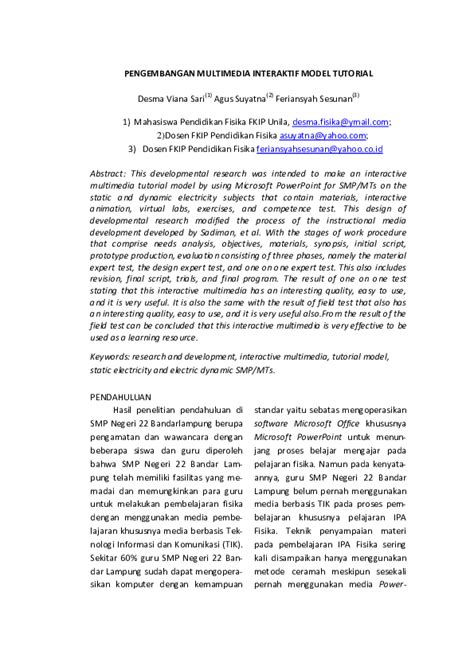 PENGEMBANGAN MULTIMEDIA INTERAKTIF MODEL TUTORIAL

Desma Viana Sari$^{(1)}$ Agus Suyatna$^{(2)}$ Feriansyah Sesunan$^{(3)}$

1) Mahasiswa Pendidikan Fisika FKIP Unila, desma.fisika@ymail.com;
2)Dosen FKIP Pendidikan Fisika asuyatna@yahoo.com;
3) Dosen FKIP Pendidikan Fisika feriansyahsesunan@yahoo.co.id

Abstract: This developmental research was intended to make an interactive multimedia tutorial model by using Microsoft PowerPoint for SMP/MTs on the static and dynamic electricity subjects that contain materials, interactive animation, virtual labs, exercises, and competence test. This design of developmental research modified the process of the instructional media development developed by Sadiman, et al. With the stages of work procedure that comprise needs analysis, objectives, materials, synopsis, initial script, prototype production, evaluation consisting of three phases, namely the material expert test, the design expert test, and one on one expert test. This also includes revision, final script, trials, and final program. The result of one on one test stating that this interactive multimedia has an interesting quality, easy to use, and it is very useful. It is also the same with the result of field test that also has an interesting quality, easy to use, and it is very useful also.From the result of the field test can be concluded that this interactive multimedia is very effective to be used as a learning resource.

Keywords: research and development, interactive multimedia, tutorial model, static electricity and electric dynamic SMP/MTs.

PENDAHULUAN

Hasil penelitian pendahuluan di SMP Negeri 22 Bandarlampung berupa pengamatan dan wawancara dengan beberapa siswa dan guru diperoleh bahwa SMP Negeri 22 Bandar Lampung telah memiliki fasilitas yang memadai dan memungkinkan para guru untuk melakukan pembelajaran fisika dengan menggunakan media pembelajaran khususnya media berbasis Teknologi Informasi dan Komunikasi (TIK). Sekitar 60% guru SMP Negeri 22 Bandar Lampung sudah dapat mengoperasikan komputer dengan kemampuan

standar yaitu sebatas mengoperasikan software Microsoft Office khususnya Microsoft PowerPoint untuk menunjang proses belajar mengajar pada pelajaran fisika. Namun pada kenyataannya, guru SMP Negeri 22 Bandar Lampung belum pernah menggunakan media berbasis TIK pada proses pembelajaran khususnya pelajaran IPA Fisika. Teknik penyampaian materi pada pembelajaran IPA Fisika sering kali disampaikan hanya menggunakan metode ceramah meskipun sesekali pernah menggunakan media Power-